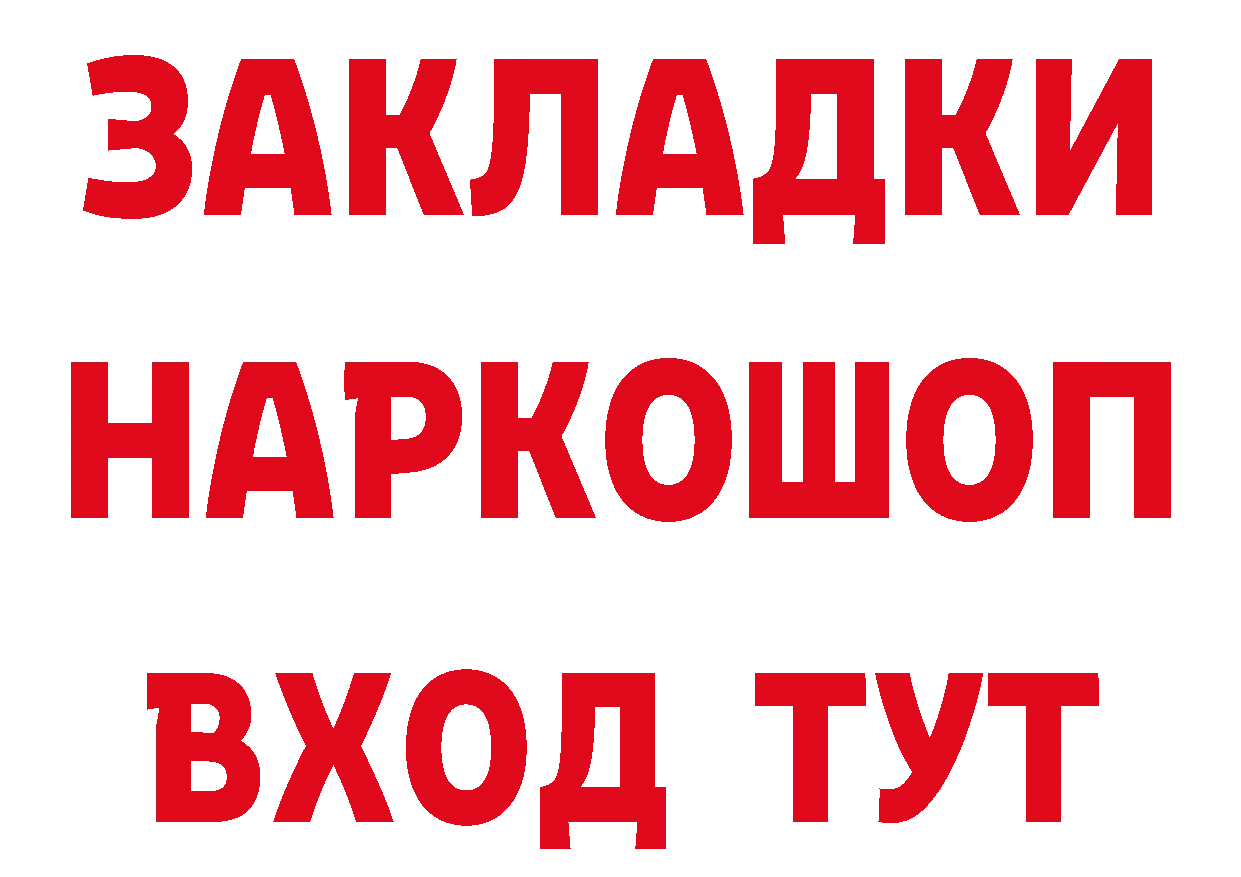 ЗАКЛАДКИ НАРКОШОП ВХОД ТУТ